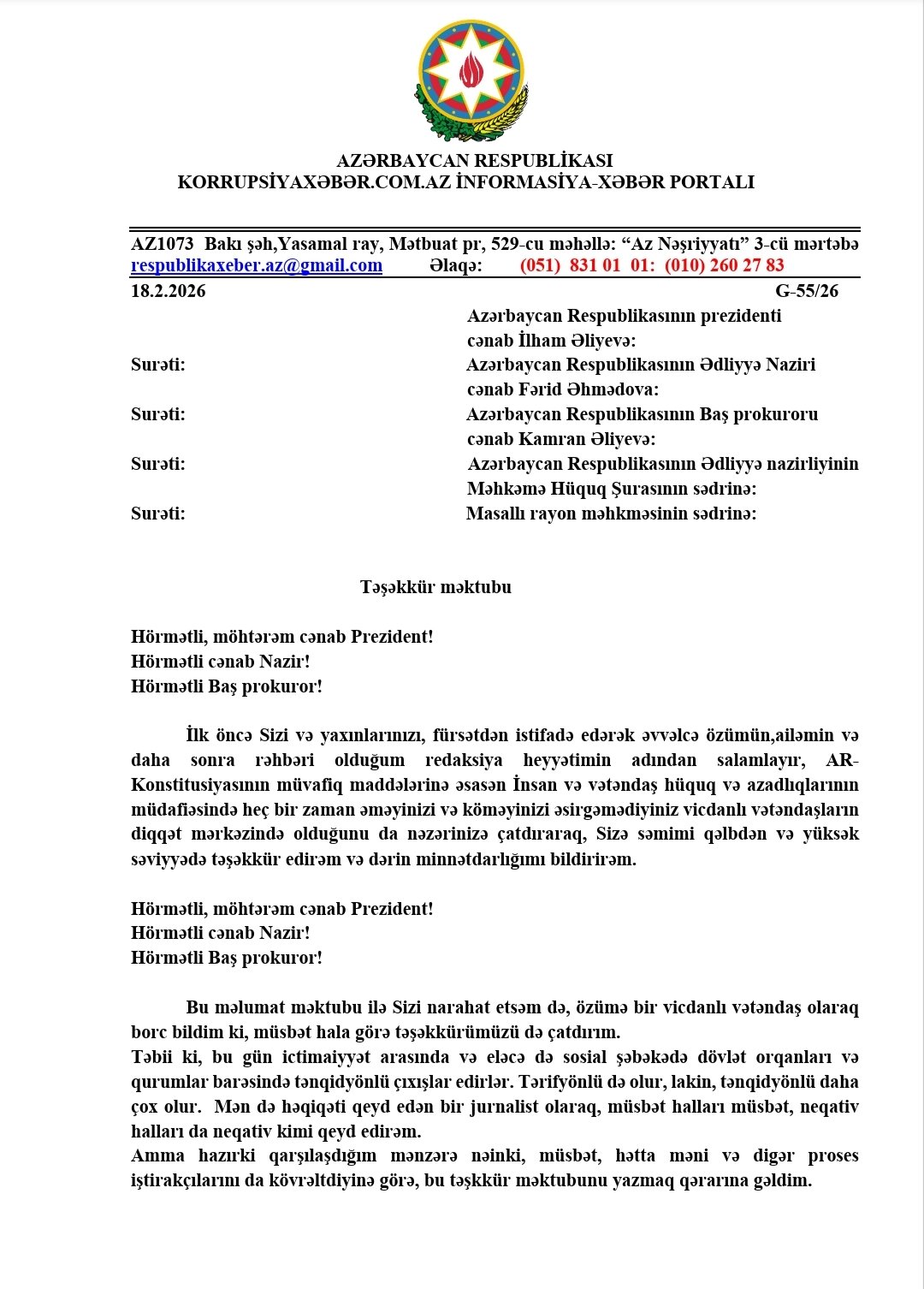 AZƏRBAYCAN RESPUBLİKASI
KORRUPSİYAXƏBƏR.COM.AZ İNFORMASİYA-XƏBƏR PORTALI

AZ1073 Bakı şəh,Yasamal ray, Mətbuat pr, 529-cu məhəllə: “Az Nəşriyyatı” 3-cü mərtəbə
respublikaxeber.az@gmail.com Əlaqə: (051) 831 01 01: (010) 260 27 83

18.2.2026 G-55/26

Azərbaycan Respublikasının prezidenti cənab İlham Əliyevə:
Surəti: Azərbaycan Respublikasının Ədliyyə Naziri cənab Fərid Əhmədova:
Surəti: Azərbaycan Respublikasının Baş prokuroru cənab Kamran Əliyevə:
Surəti: Azərbaycan Respublikasının Ədliyyə nazirliyinin Məhkəmə Hüquq Şurasının sədrinə:
Surəti: Masallı rayon məhkməsinin sədrinə:

Təşəkkür məktubu

Hörmətli, möhtərəm cənab Prezident!
Hörmətli cənab Nazir!
Hörmətli Baş prokuror!

İlk öncə Sizi və yaxınlarınızı, fürsətdən istifadə edərək əvvəlcə özümün,ailəmin və daha sonra rəhbəri olduğum redaksiya heyyətimin adından salamlayır, AR-Konstitusiyasının müvafiq maddələrinə əsasən İnsan və vətəndaş hüquq və azadlıqlarının müdafiəsində heç bir zaman əməyinizi və köməyinizi əsirgəmədiyiniz vicdanlı vətəndaşların diqqət mərkəzində olduğunu da nəzərinizə çatdıraraq, Sizə səmimi qəlbdən və yüksək səviyyədə təşəkkür edirəm və dərin minnətdarlığımı bildirirəm.

Hörmətli, möhtərəm cənab Prezident!
Hörmətli cənab Nazir!
Hörmətli Baş prokuror!

Bu məlumat məktubu ilə Sizi narahat etsəm də, özümə bir vicdanlı vətəndaş olaraq borc bildim ki, müsbət hala görə təşəkkürümüzü də çatdırım.
Təbii ki, bu gün ictimaiyyət arasında və eləcə də sosial şəbəkədə dövlət orqanları və qurumlar barəsində tənqidyönlü çıxışlar edirlər. Tərifyönlü də olur, lakin, tənqidyönlü daha çox olur. Mən də həqiqəti qeyd edən bir jurnalist olaraq, müsbət halları müsbət, neqativ halları da neqativ kimi qeyd edirəm.
Amma hazırki qarşılaşdığım mənzərə nəinki, müsbət, hətta məni və digər proses iştirakçılarını da kövrəltdiyinə görə, bu təşkkür məktubunu yazmaq qərarına gəldim.